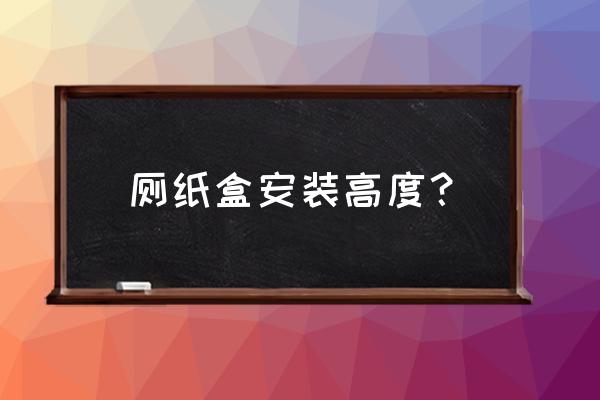 厕纸盒安装高度？